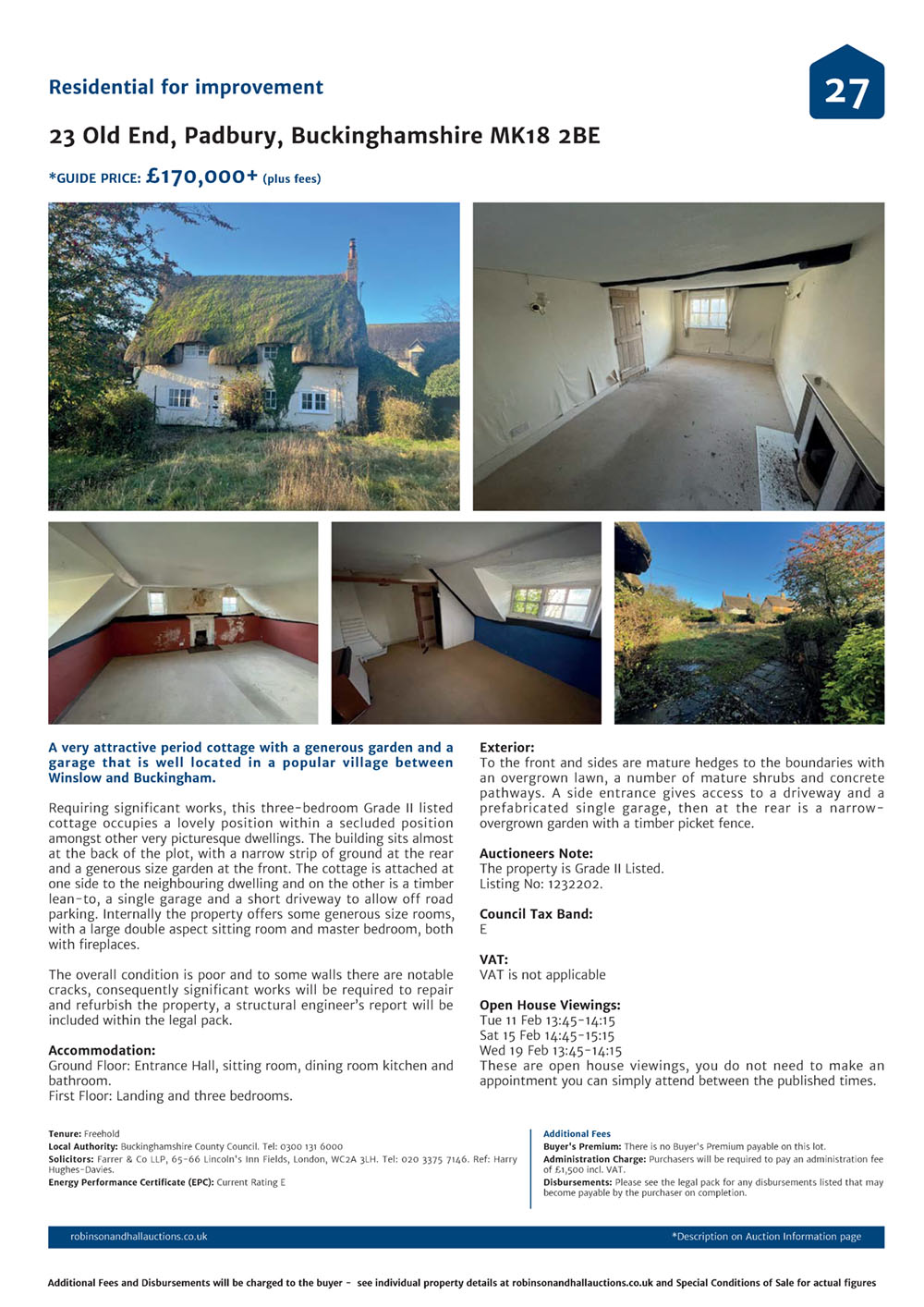 Residential for improvement

27

23 Old End, Padbury, Buckinghamshire MK18 2BE

*GUIDE PRICE: £170,000+ (plus fees)

A very attractive period cottage with a generous garden and a garage that is well located in a popular village between Winslow and Buckingham.

Requiring significant works, this three-bedroom Grade II listed cottage occupies a lovely position within a secluded position amongst other very picturesque dwellings. The building sits almost at the back of the plot, with a narrow strip of ground at the rear and a generous size garden at the front. The cottage is attached at one side to the neighbouring dwelling and on the other is a timber lean-to, a single garage and a short driveway to allow off road parking. Internally the property offers some generous size rooms, with a large double aspect sitting room and master bedroom, both with fireplaces.

The overall condition is poor and to some walls there are notable cracks, consequently significant works will be required to repair and refurbish the property, a structural engineer's report will be included within the legal pack.

Accommodation:
Ground Floor: Entrance Hall, sitting room, dining room kitchen and bathroom.
First Floor: Landing and three bedrooms.

Exterior:
To the front and sides are mature hedges to the boundaries with an overgrown lawn, a number of mature shrubs and concrete pathways. A side entrance gives access to a driveway and a prefabricated single garage, then at the rear is a narrow-overgrown garden with a timber picket fence.

Auctioneers Note:
The property is Grade II Listed.
Listing No: 1232202.

Council Tax Band:
E

VAT:
VAT is not applicable

Open House Viewings:
Tue 11 Feb 13:45-14:15
Sat 15 Feb 14:45-15:15
Wed 19 Feb 13:45-14:15
These are open house viewings, you do not need to make an appointment you can simply attend between the published times.

Tenure: Freehold
Local Authority: Buckinghamshire County Council. Tel: 0300 131 6000
Solicitors: Farrer & Co LLP, 65-66 Lincoln's Inn Fields, London, WC2A 3LH. Tel: 020 3375 7146. Ref: Harry Hughes-Davies.
Energy Performance Certificate (EPC): Current Rating E

Additional Fees
Buyer's Premium: There is no Buyer's Premium payable on this lot.
Administration Charge: Purchasers will be required to pay an administration fee of £1,500 incl. VAT.
Disbursements: Please see the legal pack for any disbursements listed that may become payable by the purchaser on completion.

robinsonandhallauctions.co.uk

*Description on Auction Information page

Additional Fees and Disbursements will be charged to the buyer - see individual property details at robinsonandhallauctions.co.uk and Special Conditions of Sale for actual figures